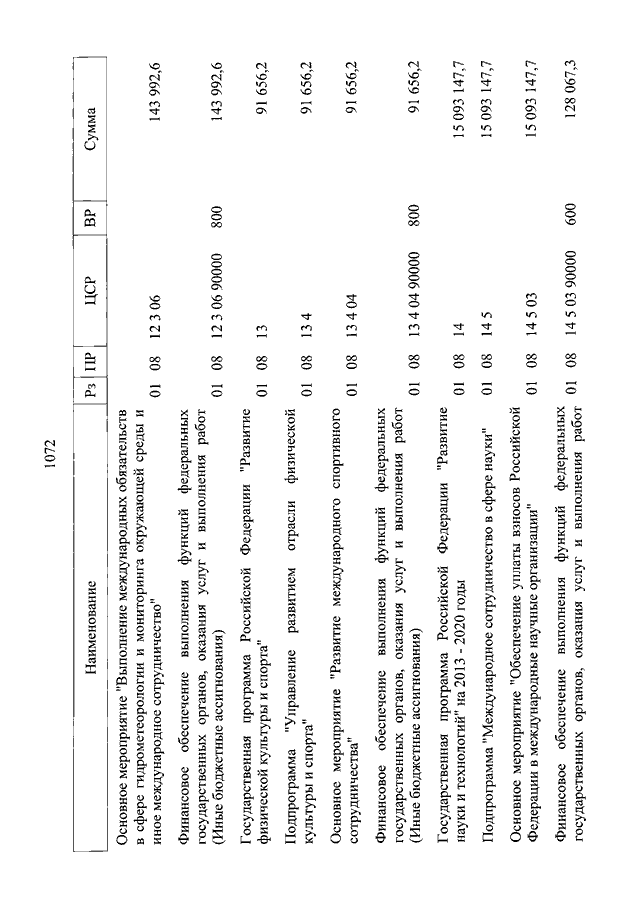 1072

| Наименование | Рз | ПР | ЦСР | ВР | Сумма |
|---|---|---|---|---|---|
| Основное мероприятие "Выполнение международных обязательств в сфере гидрометеорологии и мониторинга окружающей среды и иное международное сотрудничество" | 01 | 08 | 12 3 06 | | 143 992,6 |
| Финансовое обеспечение выполнения функций федеральных государственных органов, оказания услуг и выполнения работ (Иные бюджетные ассигнования) | 01 | 08 | 12 3 06 90000 | 800 | 143 992,6 |
| Государственная программа Российской Федерации "Развитие физической культуры и спорта" | 01 | 08 | 13 | | 91 656,2 |
| Подпрограмма "Управление развитием отрасли физической культуры и спорта" | 01 | 08 | 13 4 | | 91 656,2 |
| Основное мероприятие "Развитие международного спортивного сотрудничества" | 01 | 08 | 13 4 04 | | 91 656,2 |
| Финансовое обеспечение выполнения функций федеральных государственных органов, оказания услуг и выполнения работ (Иные бюджетные ассигнования) | 01 | 08 | 13 4 04 90000 | 800 | 91 656,2 |
| Государственная программа Российской Федерации "Развитие науки и технологий" на 2013 - 2020 годы | 01 | 08 | 14 | | 15 093 147,7 |
| Подпрограмма "Международное сотрудничество в сфере науки" | 01 | 08 | 14 5 | | 15 093 147,7 |
| Основное мероприятие "Обеспечение уплаты взносов Российской Федерации в международные научные организации" | 01 | 08 | 14 5 03 | | 15 093 147,7 |
| Финансовое обеспечение выполнения функций федеральных государственных органов, оказания услуг и выполнения работ | 01 | 08 | 14 5 03 90000 | 600 | 128 067,3 |